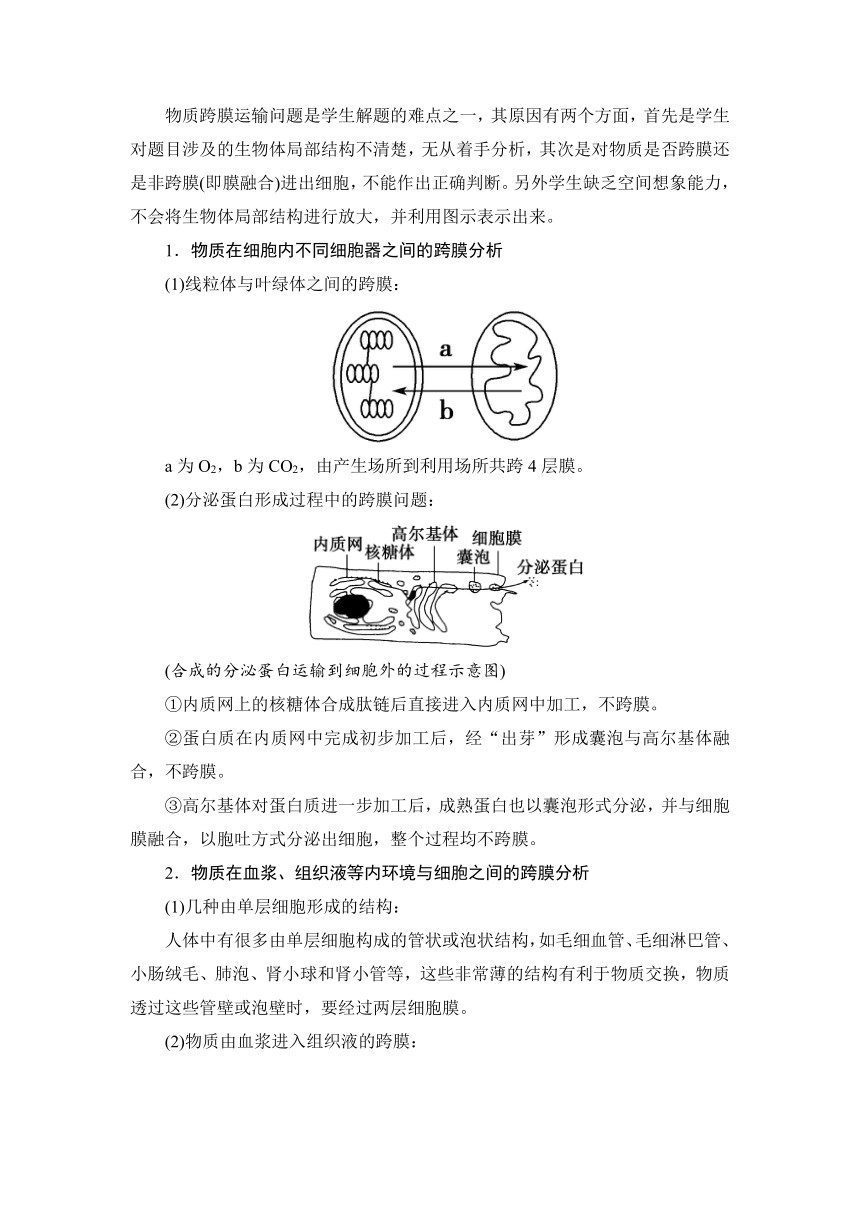 物质跨膜运输问题是学生解题的难点之一，其原因有两个方面，首先是学生对题目涉及的生物体局部结构不清楚，无从着手分析，其次是对物质是否跨膜还是非跨膜(即膜融合)进出细胞，不能作出正确判断。另外学生缺乏空间想象能力，不会将生物体局部结构进行放大，并利用图示表示出来。

1．物质在细胞内不同细胞器之间的跨膜分析

(1)线粒体与叶绿体之间的跨膜：

a

b

a 为 $O_2$，b 为 $CO_2$，由产生场所到利用场所共跨 4 层膜。

(2)分泌蛋白形成过程中的跨膜问题：

内质网 核糖体 高尔基体 囊泡 细胞膜 分泌蛋白

(合成的分泌蛋白运输到细胞外的过程示意图)

①内质网上的核糖体合成肽链后直接进入内质网中加工，不跨膜。

②蛋白质在内质网中完成初步加工后，经“出芽”形成囊泡与高尔基体融合，不跨膜。

③高尔基体对蛋白质进一步加工后，成熟蛋白也以囊泡形式分泌，并与细胞膜融合，以胞吐方式分泌出细胞，整个过程均不跨膜。

2．物质在血浆、组织液等内环境与细胞之间的跨膜分析

(1)几种由单层细胞形成的结构：

人体中有很多由单层细胞构成的管状或泡状结构，如毛细血管、毛细淋巴管、小肠绒毛、肺泡、肾小球和肾小管等，这些非常薄的结构有利于物质交换，物质透过这些管壁或泡壁时，要经过两层细胞膜。

(2)物质由血浆进入组织液的跨膜：